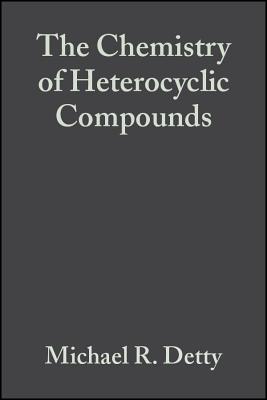 The Chemistry of Heterocyclic Compounds

Michael R. Detty